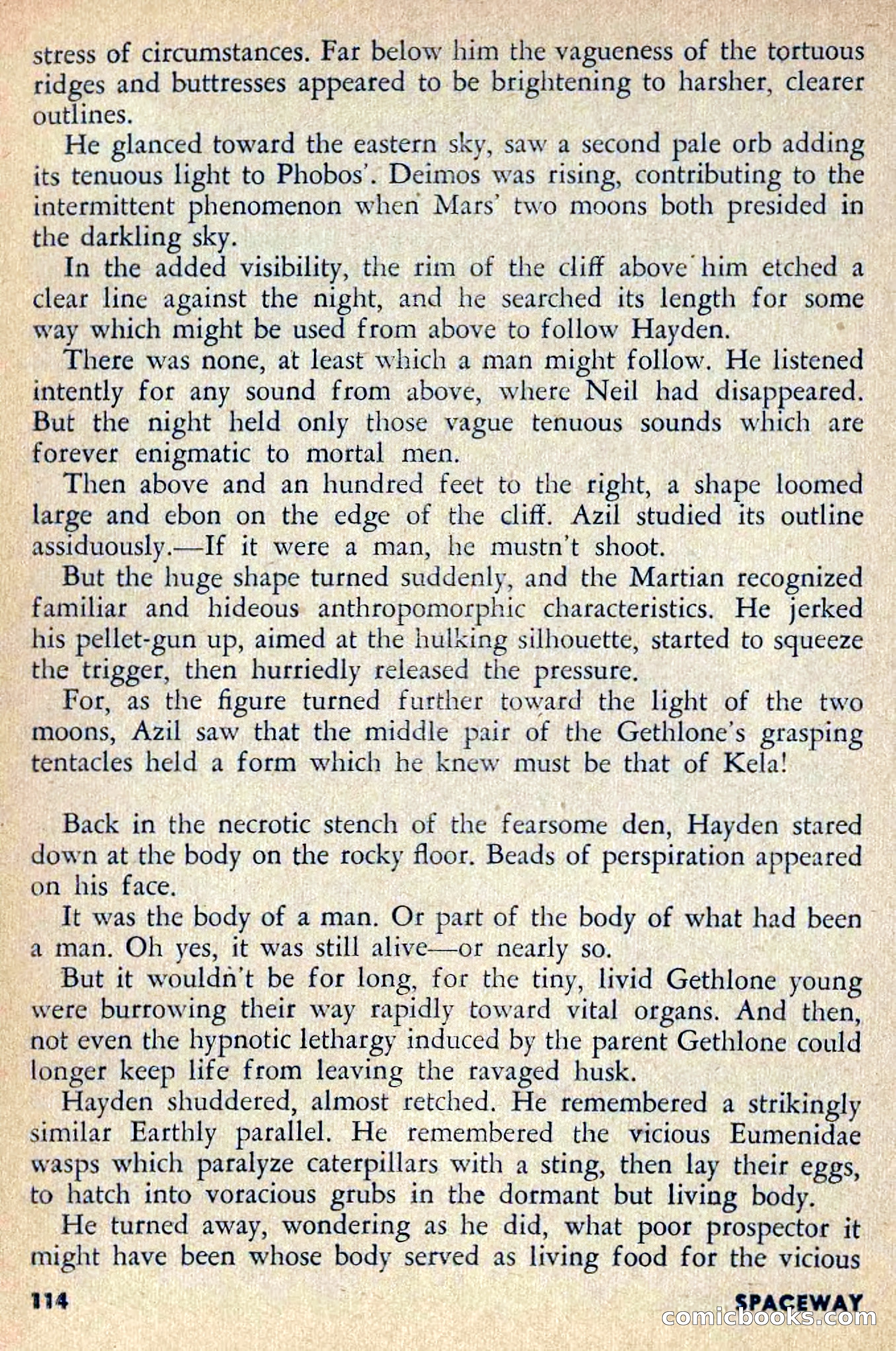 stress of circumstances. Far below him the vagueness of the tortuous ridges and buttresses appeared to be brightening to harsher, clearer outlines.

He glanced toward the eastern sky, saw a second pale orb adding its tenuous light to Phobos'. Deimos was rising, contributing to the intermittent phenomenon when Mars' two moons both presided in the darkling sky.

In the added visibility, the rim of the cliff above him etched a clear line against the night, and he searched its length for some way which might be used from above to follow Hayden.

There was none, at least which a man might follow. He listened intently for any sound from above, where Neil had disappeared. But the night held only those vague tenuous sounds which are forever enigmatic to mortal men.

Then above and an hundred feet to the right, a shape loomed large and ebon on the edge of the cliff. Azil studied its outline assiduously.—If it were a man, he mustn't shoot.

But the huge shape turned suddenly, and the Martian recognized familiar and hideous anthropomorphic characteristics. He jerked his pellet-gun up, aimed at the hulking silhouette, started to squeeze the trigger, then hurriedly released the pressure.

For, as the figure turned further toward the light of the two moons, Azil saw that the middle pair of the Gethlone's grasping tentacles held a form which he knew must be that of Kela!

Back in the necrotic stench of the fearsome den, Hayden stared down at the body on the rocky floor. Beads of perspiration appeared on his face.

It was the body of a man. Or part of the body of what had been a man. Oh yes, it was still alive—or nearly so.

But it wouldn't be for long, for the tiny, livid Gethlone young were burrowing their way rapidly toward vital organs. And then, not even the hypnotic lethargy induced by the parent Gethlone could longer keep life from leaving the ravaged husk.

Hayden shuddered, almost retched. He remembered a strikingly similar Earthly parallel. He remembered the vicious Eumenidae wasps which paralyze caterpillars with a sting, then lay their eggs, to hatch into voracious grubs in the dormant but living body.

He turned away, wondering as he did, what poor prospector it might have been whose body served as living food for the vicious

114

SPACEWAY

comicbooks.com